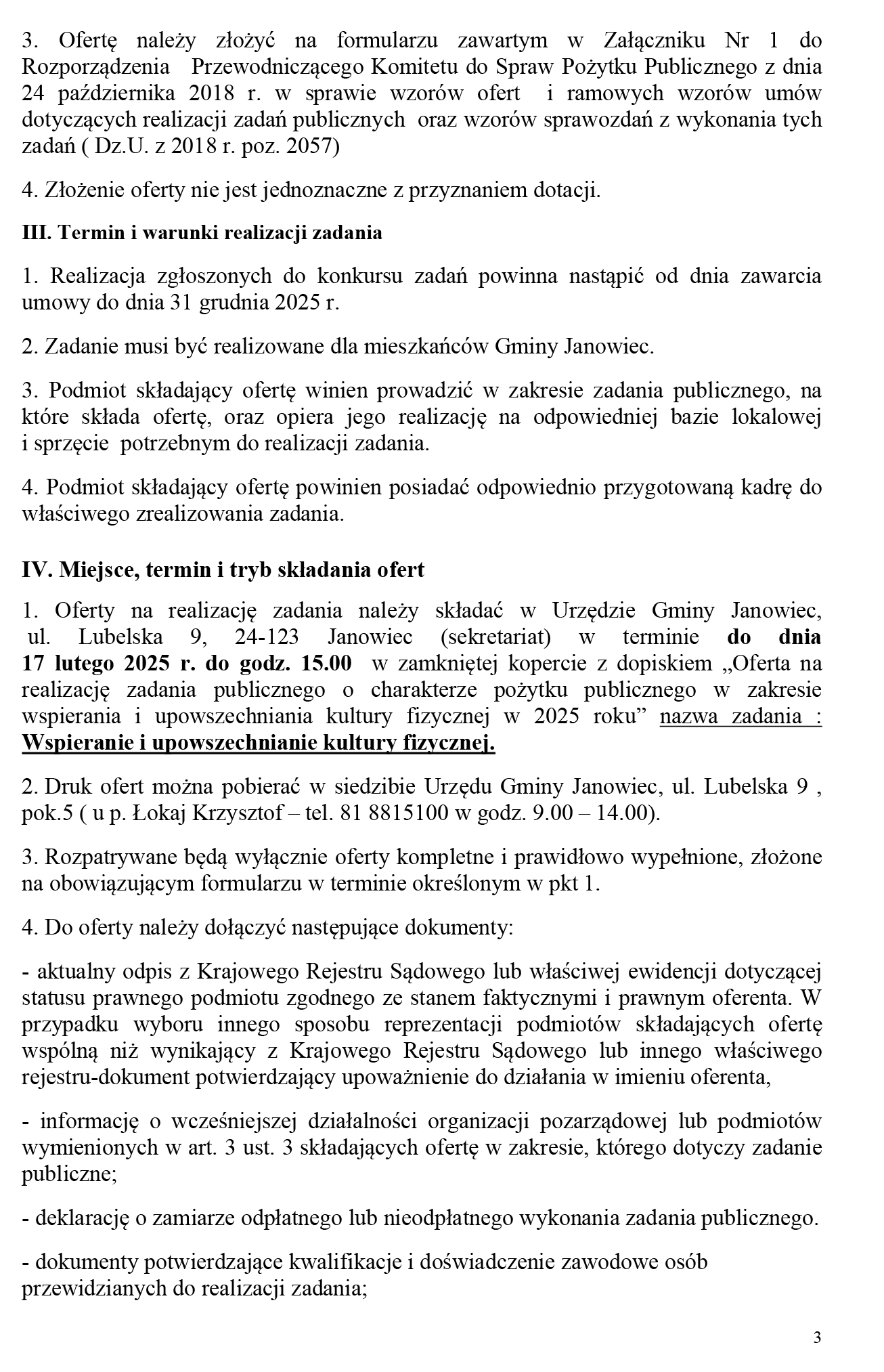 3. Ofertę należy złożyć na formularzu zawartym w Załączniku Nr 1 do Rozporządzenia Przewodniczącego Komitetu do Spraw Pożytku Publicznego z dnia 24 października 2018 r. w sprawie wzorów ofert i ramowych wzorów umów dotyczących realizacji zadań publicznych oraz wzorów sprawozdań z wykonania tych zadań ( Dz.U. z 2018 r. poz. 2057)

4. Złożenie oferty nie jest jednoznaczne z przyznaniem dotacji.

III. Termin i warunki realizacji zadania

1. Realizacja zgłoszonych do konkursu zadań powinna nastąpić od dnia zawarcia umowy do dnia 31 grudnia 2025 r.

2. Zadanie musi być realizowane dla mieszkańców Gminy Janowiec.

3. Podmiot składający ofertę winien prowadzić w zakresie zadania publicznego, na które składa ofertę, oraz opiera jego realizację na odpowiedniej bazie lokalowej i sprzęcie potrzebnym do realizacji zadania.

4. Podmiot składający ofertę powinien posiadać odpowiednio przygotowaną kadrę do właściwego zrealizowania zadania.

IV. Miejsce, termin i tryb składania ofert

1. Oferty na realizację zadania należy składać w Urzędzie Gminy Janowiec, ul. Lubelska 9, 24-123 Janowiec (sekretariat) w terminie do dnia 17 lutego 2025 r. do godz. 15.00 w zamkniętej kopercie z dopiskiem „Oferta na realizację zadania publicznego o charakterze pożytku publicznego w zakresie wspierania i upowszechniania kultury fizycznej w 2025 roku” nazwa zadania : Wspieranie i upowszechnianie kultury fizycznej.

2. Druk ofert można pobierać w siedzibie Urzędu Gminy Janowiec, ul. Lubelska 9 , pok.5 ( u p. Łokaj Krzysztof – tel. 81 8815100 w godz. 9.00 – 14.00).

3. Rozpatrywane będą wyłącznie oferty kompletne i prawidłowo wypełnione, złożone na obowiązującym formularzu w terminie określonym w pkt 1.

4. Do oferty należy dołączyć następujące dokumenty:

- aktualny odpis z Krajowego Rejestru Sądowego lub właściwej ewidencji dotyczącej statusu prawnego podmiotu zgodnego ze stanem faktycznymi i prawnym oferenta. W przypadku wyboru innego sposobu reprezentacji podmiotów składających ofertę wspólną niż wynikający z Krajowego Rejestru Sądowego lub innego właściwego rejestru-dokument potwierdzający upoważnienie do działania w imieniu oferenta,

- informację o wcześniejszej działalności organizacji pozarządowej lub podmiotów wymienionych w art. 3 ust. 3 składających ofertę w zakresie, którego dotyczy zadanie publiczne;

- deklarację o zamiarze odpłatnego lub nieodpłatnego wykonania zadania publicznego.

- dokumenty potwierdzające kwalifikacje i doświadczenie zawodowe osób przewidzianych do realizacji zadania;

3